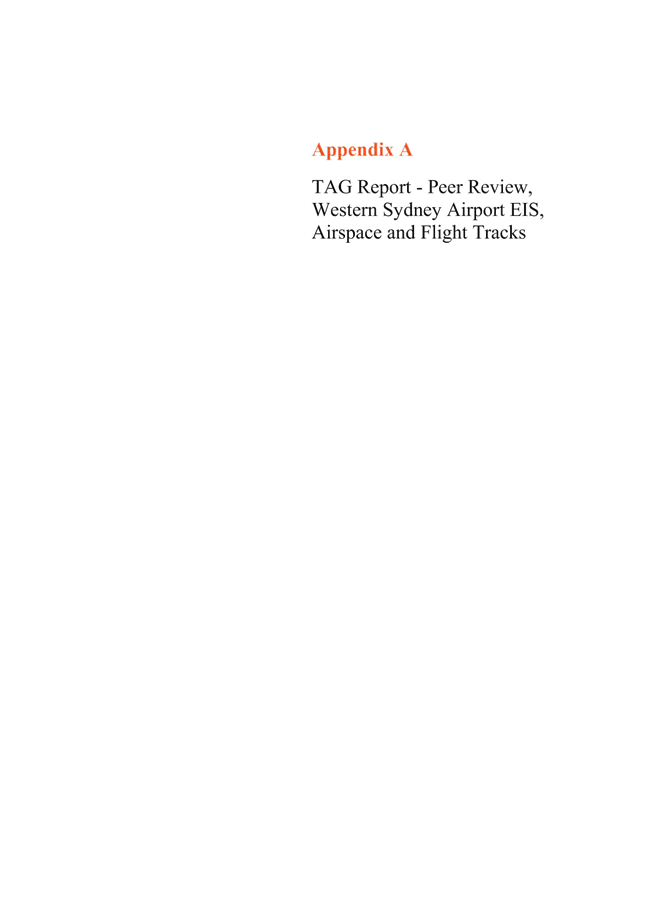 Appendix A

TAG Report - Peer Review, Western Sydney Airport EIS, Airspace and Flight Tracks